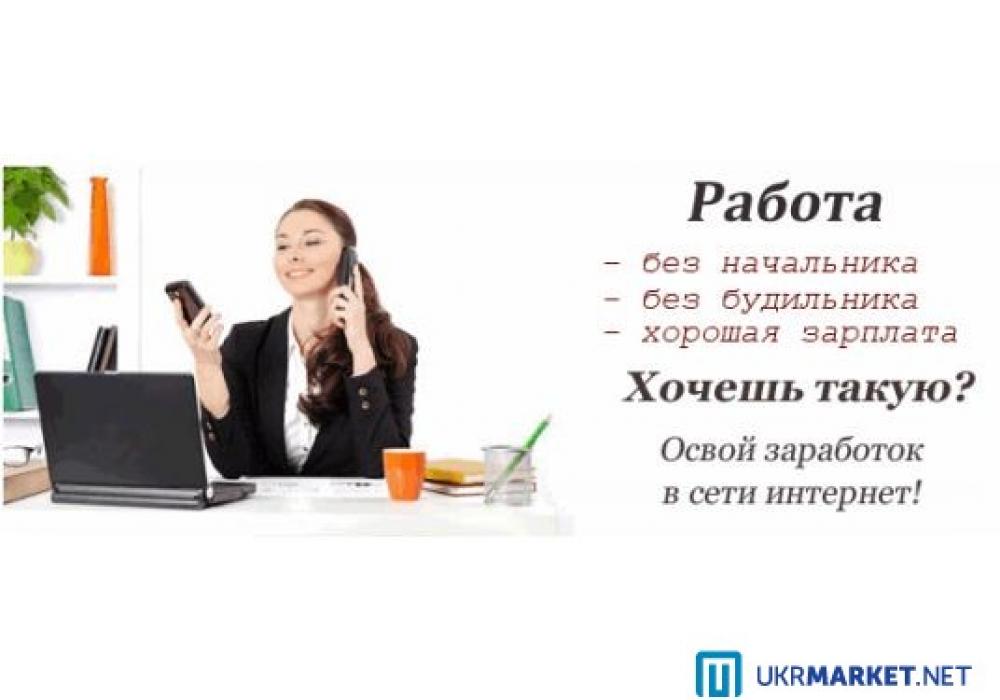 Работа
- без начальника
- без будильника
- хорошая зарплата
Хочешь такую?
Освой заработок в сети интернет!

UKRMARKET.NET